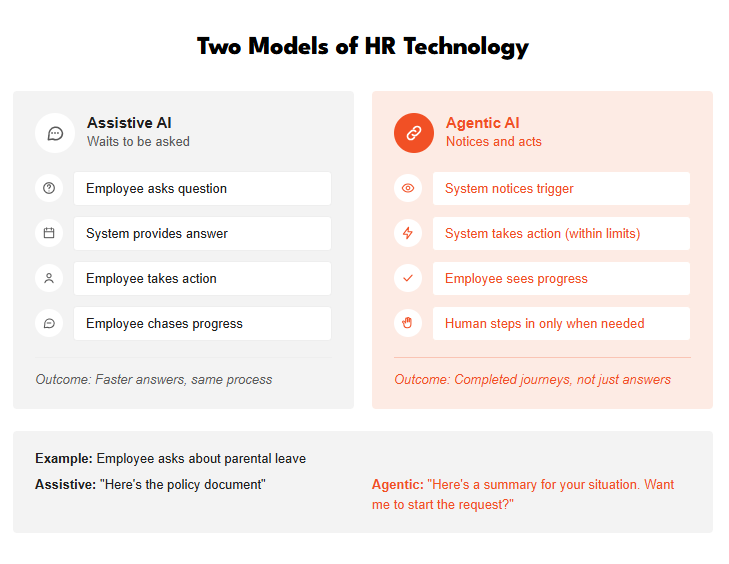 Two Models of HR Technology

Assistive AI
Waits to be asked

Employee asks question

System provides answer

Employee takes action

Employee chases progress

Outcome: Faster answers, same process

Agentic AI
Notices and acts

System notices trigger

System takes action (within limits)

Employee sees progress

Human steps in only when needed

Outcome: Completed journeys, not just answers

Example: Employee asks about parental leave

Assistive: "Here's the policy document"

Agentic: "Here's a summary for your situation. Want me to start the request?"